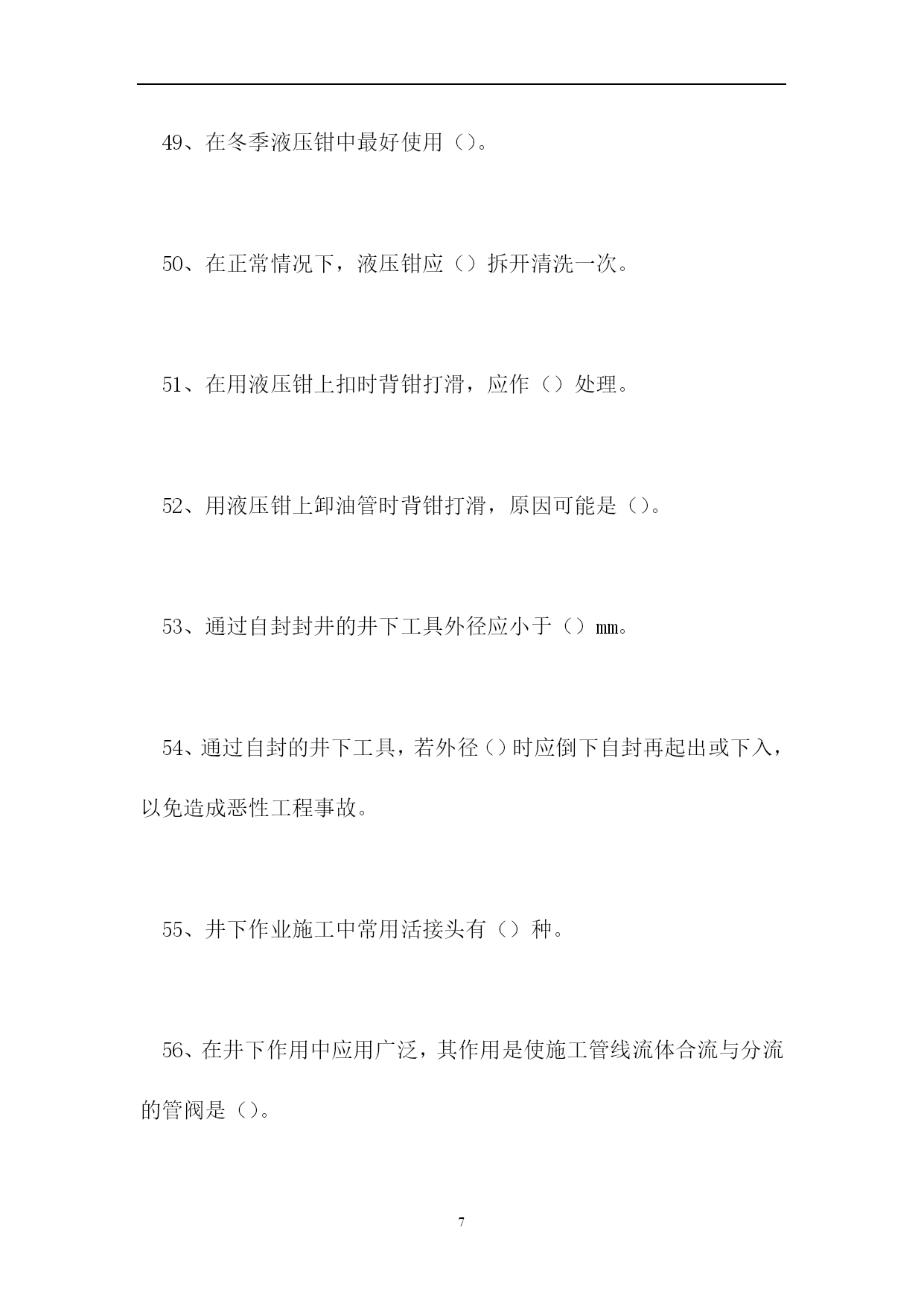 49、在冬季液压钳中最好使用（）。

50、在正常情况下，液压钳应（）拆开清洗一次。

51、在用液压钳上扣时背钳打滑，应作（）处理。

52、用液压钳上卸油管时背钳打滑，原因可能是（）。

53、通过自封封井的井下工具外径应小于（）mm。

54、通过自封的井下工具，若外径（）时应倒下自封再起出或下入，以免造成恶性工程事故。

55、井下作业施工中常用活接头有（）种。

56、在井下作用中应用广泛，其作用是使施工管线流体合流与分流的管阀是（）。

7